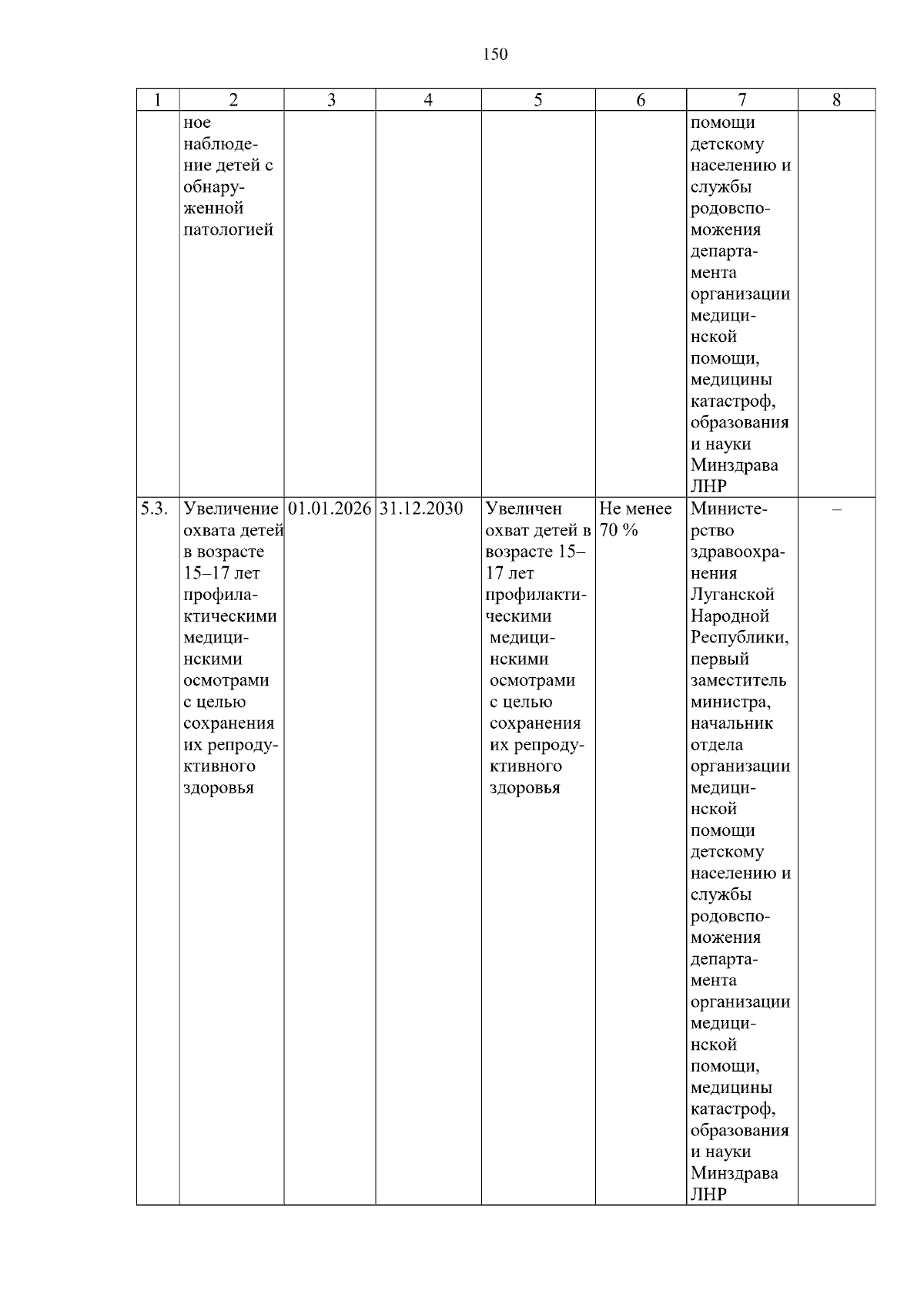 150

| 1 | 2 | 3 | 4 | 5 | 6 | 7 | 8 |
|---|---|---|---|---|---|---|---|
| | ное наблюдение детей с обнаруженной патологией | | | | | помощи детскому населению и службы родовспоможения департамента организации медицинской помощи, медицины катастроф, образования и науки Минздрава ЛНР | |
| 5.3. | Увеличение охвата детей в возрасте 15–17 лет профилактическими медицинскими осмотрами с целью сохранения их репродуктивного здоровья | 01.01.2026 | 31.12.2030 | Увеличен охват детей в возрасте 15–17 лет профилактическими медицинскими осмотрами с целью сохранения их репродуктивного здоровья | Не менее 70 % | Министерство здравоохранения Луганской Народной Республики, первый заместитель министра, начальник отдела организации медицинской помощи детскому населению и службы родовспоможения департамента организации медицинской помощи, медицины катастроф, образования и науки Минздрава ЛНР | – |